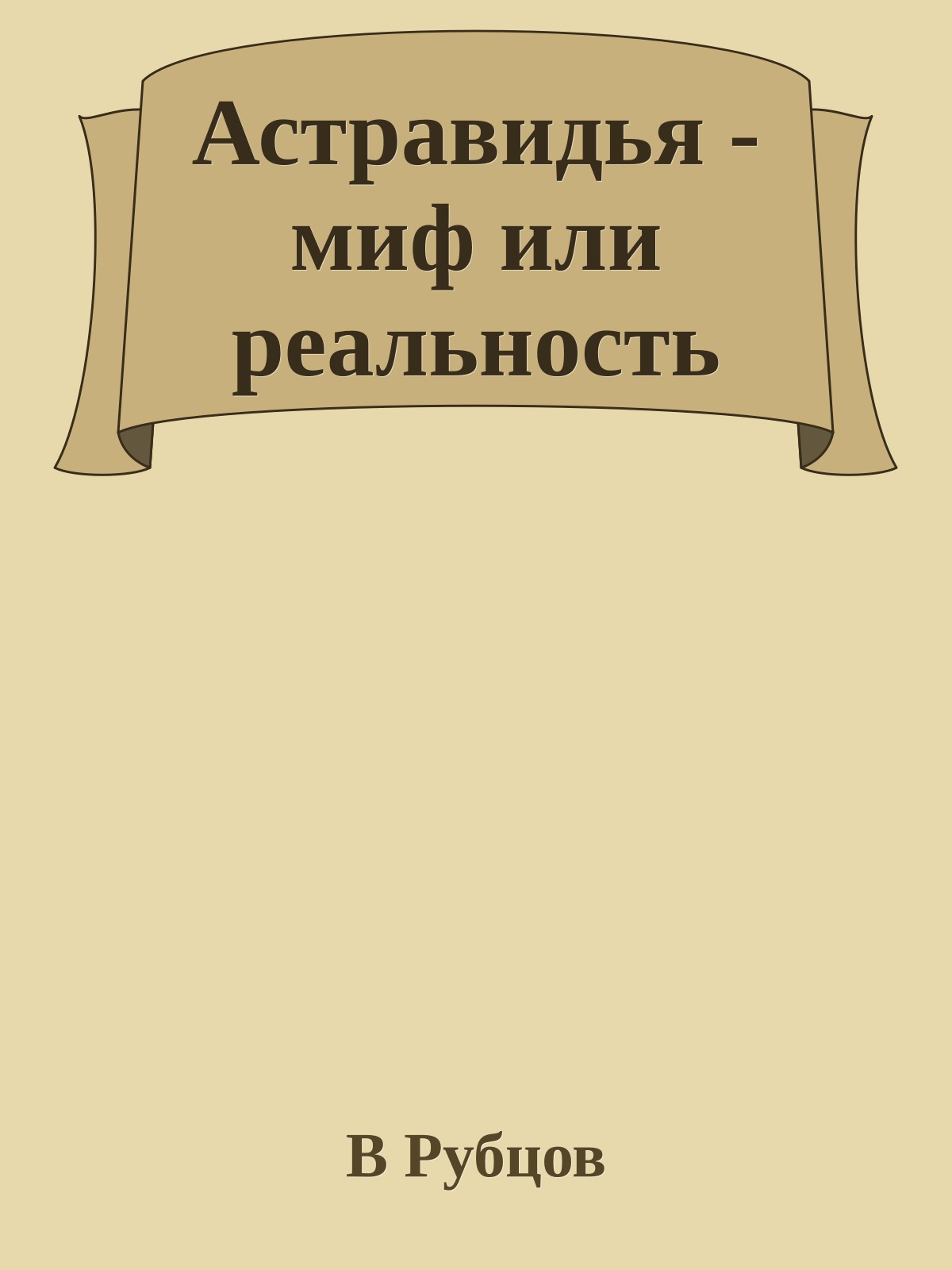 Астравидья - миф или реальность

В Рубцов